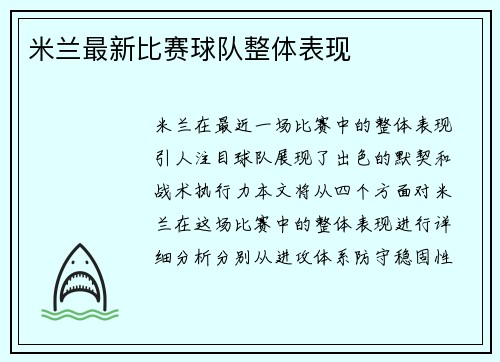 米兰最新比赛球队整体表现

米兰在最近一场比赛中的整体表现引人注目球队展现了出色的默契和战术执行力本文将从四个方面对米兰在这场比赛中的整体表现进行详细分析分别从进攻体系防守稳固性